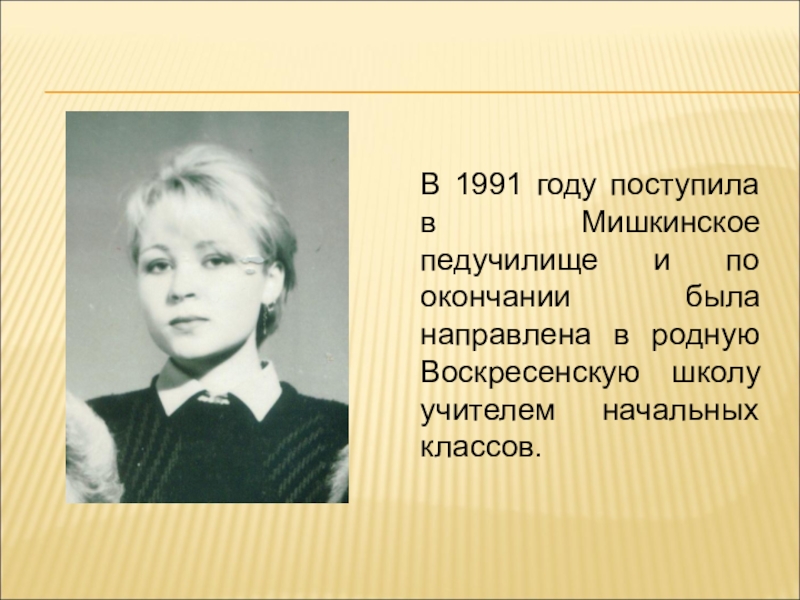 В 1991 году поступила в Мишкинское педучилище и по окончании была направлена в родную Воскресенскую школу учителем начальных классов.